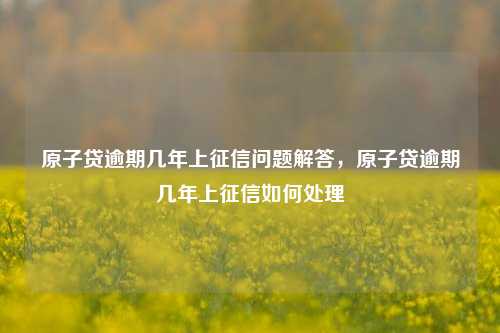 原子贷逾期几年上征信问题解答，原子贷逾期几年上征信如何处理